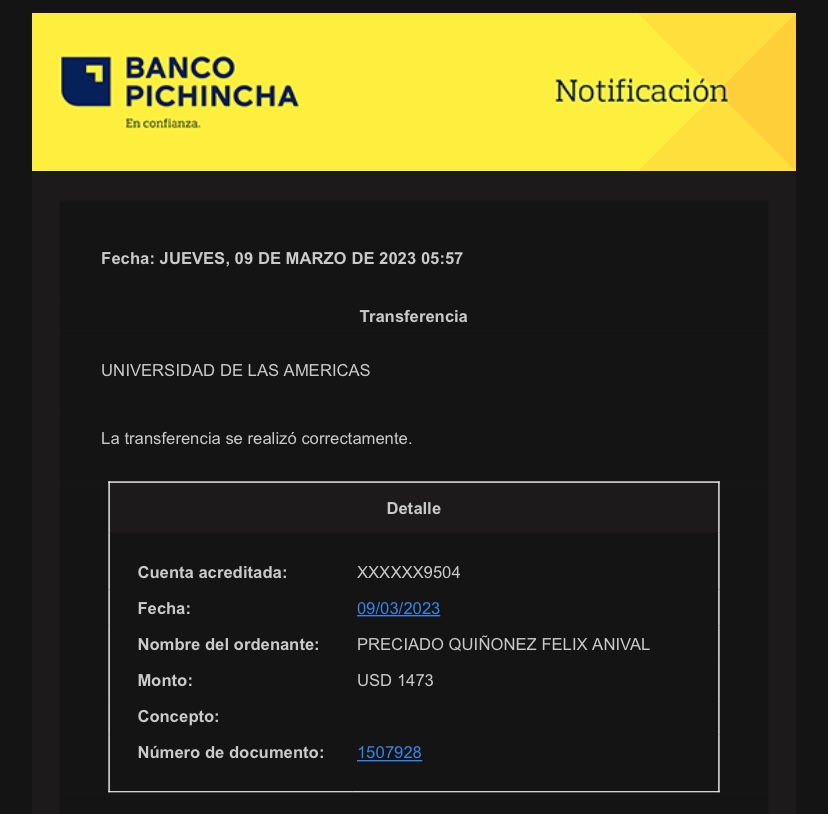 BANCO PICHINCHA
En confianza.

Notificación

Fecha: JUEVES, 09 DE MARZO DE 2023 05:57

Transferencia

UNIVERSIDAD DE LAS AMERICAS

La transferencia se realizó correctamente.

Detalle

| | |
|---|---|
| Cuenta acreditada: | XXXXXX9504 |
| Fecha: | 09/03/2023 |
| Nombre del ordenante: | PRECIADO QUIÑONEZ FELIX ANIVAL |
| Monto: | USD 1473 |
| Concepto: | |
| Número de documento: | 1507928 |